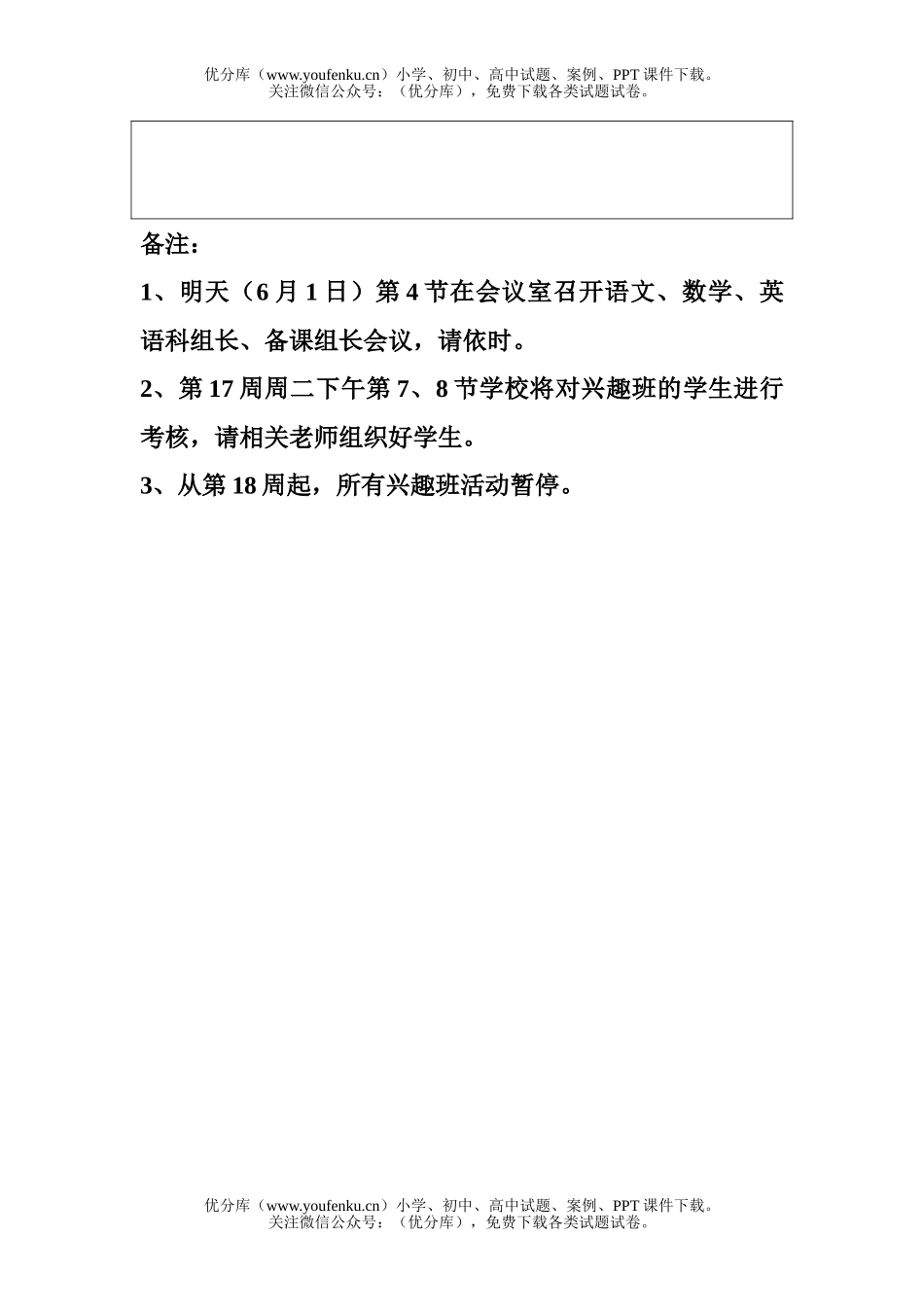 优分库（www.youfenku.cn）小学、初中、高中试题、案例、PPT 课件下载。
关注微信公众号：（优分库），免费下载各类试题试卷。

备注：

1、明天（6 月 1 日）第 4 节在会议室召开语文、数学、英语科组长、备课组长会议，请依时。

2、第 17 周周二下午第 7、8 节学校将对兴趣班的学生进行考核，请相关老师组织好学生。

3、从第 18 周起，所有兴趣班活动暂停。

优分库（www.youfenku.cn）小学、初中、高中试题、案例、PPT 课件下载。
关注微信公众号：（优分库），免费下载各类试题试卷。